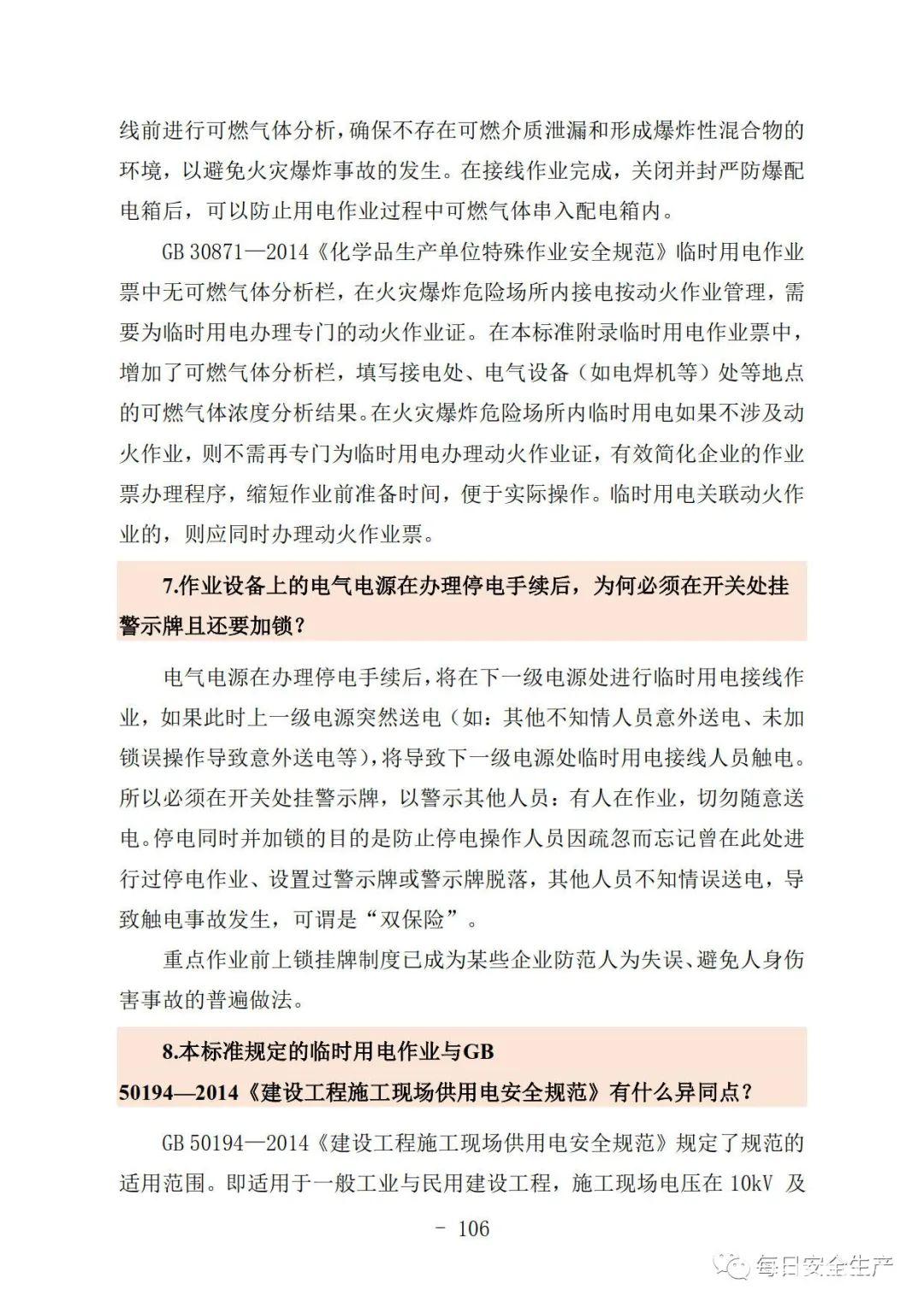 线前进行可燃气体分析，确保不存在可燃介质泄漏和形成爆炸性混合物的环境，以避免火灾爆炸事故的发生。在接线作业完成，关闭并封严防爆配电箱后，可以防止用电作业过程中可燃气体串入配电箱内。

GB 30871—2014《化学品生产单位特殊作业安全规范》临时用电作业票中无可燃气体分析栏，在火灾爆炸危险场所内接电按动火作业管理，需要为临时用电办理专门的动火作业证。在本标准附录临时用电作业票中，增加了可燃气体分析栏，填写接电处、电气设备（如电焊机等）处等地点的可燃气体浓度分析结果。在火灾爆炸危险场所内临时用电如果不涉及动火作业，则不需再专门为临时用电办理动火作业证，有效简化企业的作业票办理程序，缩短作业前准备时间，便于实际操作。临时用电关联动火作业的，则应同时办理动火作业票。

7.作业设备上的电气电源在办理停电手续后，为何必须在开关处挂警示牌且还要加锁？

电气电源在办理停电手续后，将在下一级电源处进行临时用电接线作业，如果此时上一级电源突然送电（如：其他不知情人员意外送电、未加锁误操作导致意外送电等），将导致下一级电源处临时用电接线人员触电。所以必须在开关处挂警示牌，以警示其他人员：有人在作业，切勿随意送电。停电同时并加锁的目的是防止停电操作人员因疏忽而忘记曾在此处进行过停电作业、设置过警示牌或警示牌脱落，其他人员不知情误送电，导致触电事故发生，可谓是“双保险”。

重点作业前上锁挂牌制度已成为某些企业防范人为失误、避免人身伤害事故的普遍做法。

8.本标准规定的临时用电作业与GB 50194—2014《建设工程施工现场供用电安全规范》有什么异同点？

GB 50194—2014《建设工程施工现场供用电安全规范》规定了规范的适用范围。即适用于一般工业与民用建设工程，施工现场电压在 10kV 及

- 106

每日安全生产